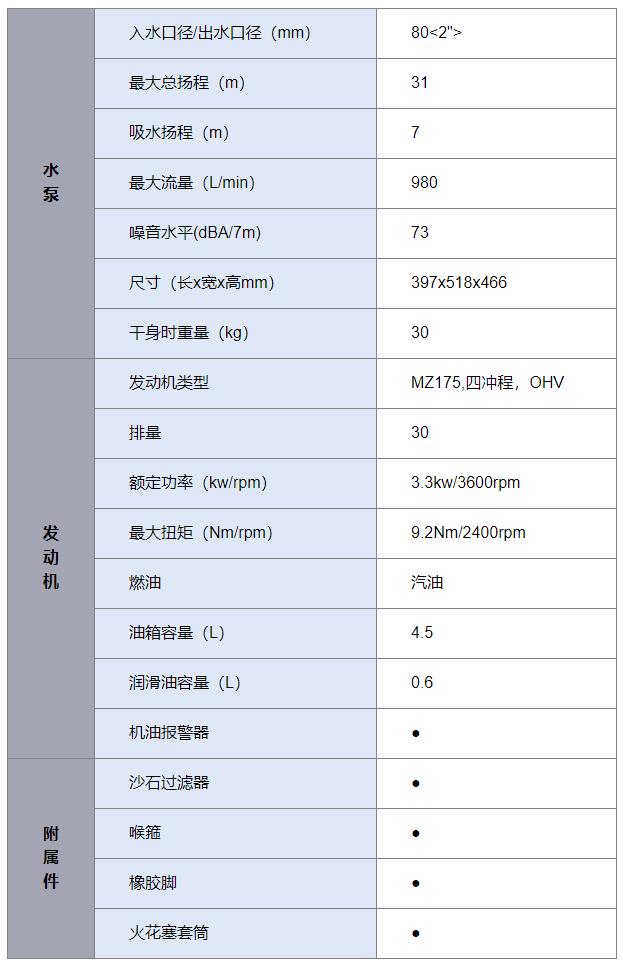 | | | |
|---|---|---|
| 水泵 | 入水口径/出水口径（mm） | 80<2"> |
| | 最大总扬程（m） | 31 |
| | 吸水扬程（m） | 7 |
| | 最大流量（L/min） | 980 |
| | 噪音水平(dBA/7m) | 73 |
| | 尺寸（长x宽x高mm） | 397x518x466 |
| | 干身时重量（kg） | 30 |
| 发动机 | 发动机类型 | MZ175,四冲程，OHV |
| | 排量 | 30 |
| | 额定功率（kw/rpm） | 3.3kw/3600rpm |
| | 最大扭矩（Nm/rpm） | 9.2Nm/2400rpm |
| | 燃油 | 汽油 |
| | 油箱容量（L） | 4.5 |
| | 润滑油容量（L） | 0.6 |
| | 机油报警器 | ● |
| 附属件 | 沙石过滤器 | ● |
| | 喉箍 | ● |
| | 橡胶脚 | ● |
| | 火花塞套筒 | ● |